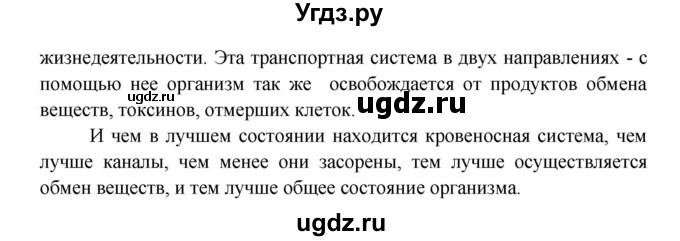 Угдз.ру

жизнедеятельности. Эта транспортная система в двух направлениях - с помощью нее организм так же освобождается от продуктов обмена веществ, токсинов, отмерших клеток.

ugdz.ru

ugdz.ru

И чем в лучшем состоянии находится кровеносная система, чем лучше каналы, чем менее они засорены, тем лучше осуществляется обмен веществ, и тем лучше общее состояние организма.

ugdz.ru